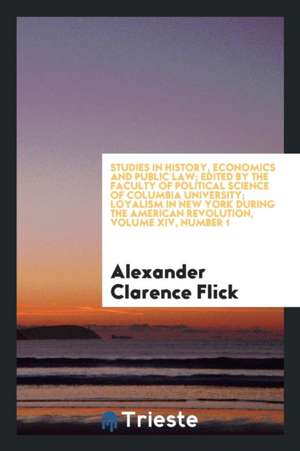 STUDIES IN HISTORY, ECONOMICS AND PUBLIC LAW; EDITED BY THE FACULTY OF POLITICAL SCIENCE OF COLUMBIA UNIVERSITY; LOYALISM IN NEW YORK DURING THE AMERICAN REVOLUTION, VOLUME XIV, NUMBER 1

Alexander Clarence Flick

Trieste